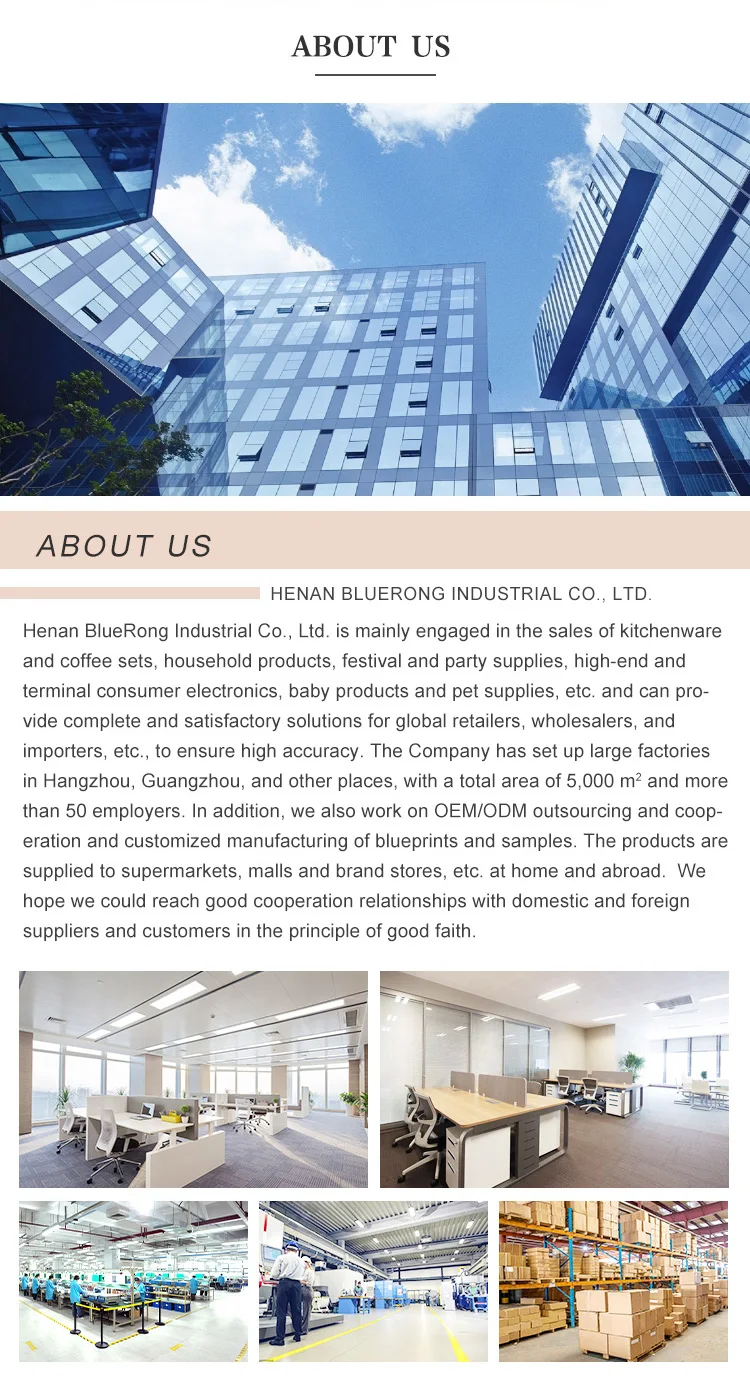 ABOUT US

ABOUT US

HENAN BLUERONG INDUSTRIAL CO., LTD.

Henan BlueRong Industrial Co., Ltd. is mainly engaged in the sales of kitchenware and coffee sets, household products, festival and party supplies, high-end and terminal consumer electronics, baby products and pet supplies, etc. and can provide complete and satisfactory solutions for global retailers, wholesalers, and importers, etc., to ensure high accuracy. The Company has set up large factories in Hangzhou, Guangzhou, and other places, with a total area of 5,000 $m^2$ and more than 50 employers. In addition, we also work on OEM/ODM outsourcing and cooperation and customized manufacturing of blueprints and samples. The products are supplied to supermarkets, malls and brand stores, etc. at home and abroad. We hope we could reach good cooperation relationships with domestic and foreign suppliers and customers in the principle of good faith.